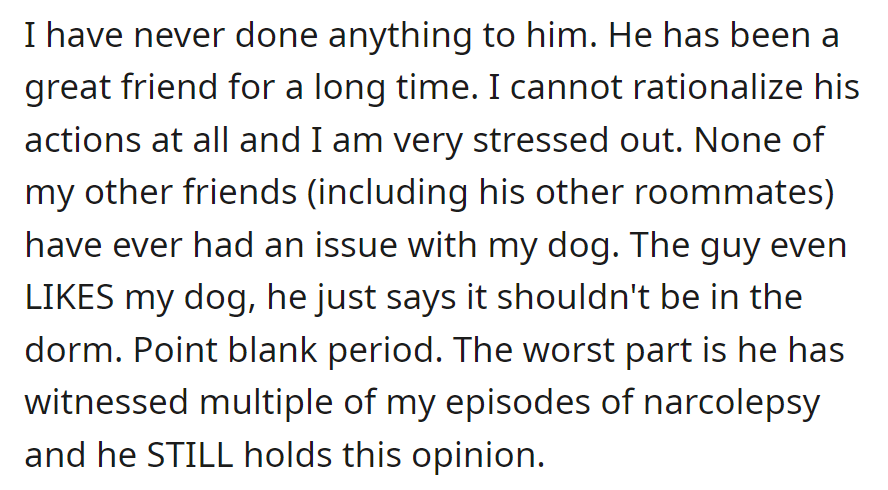 I have never done anything to him. He has been a great friend for a long time. I cannot rationalize his actions at all and I am very stressed out. None of my other friends (including his other roommates) have ever had an issue with my dog. The guy even LIKES my dog, he just says it shouldn't be in the dorm. Point blank period. The worst part is he has witnessed multiple of my episodes of narcolepsy and he STILL holds this opinion.